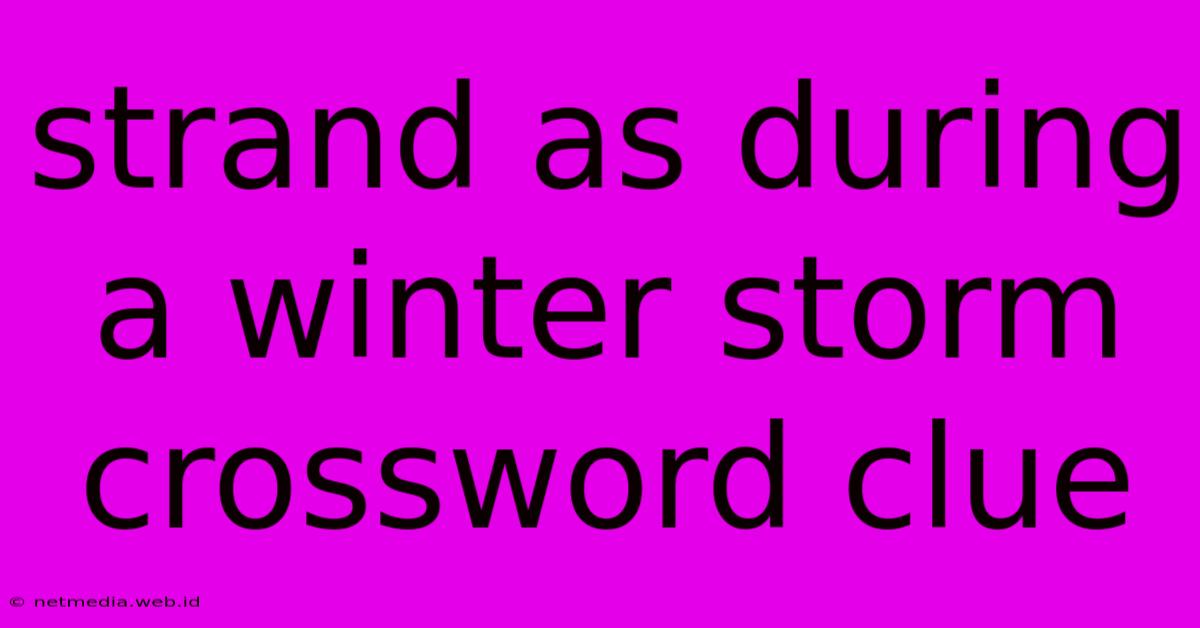 strand as during a winter storm crossword clue

© netmedia.web.id